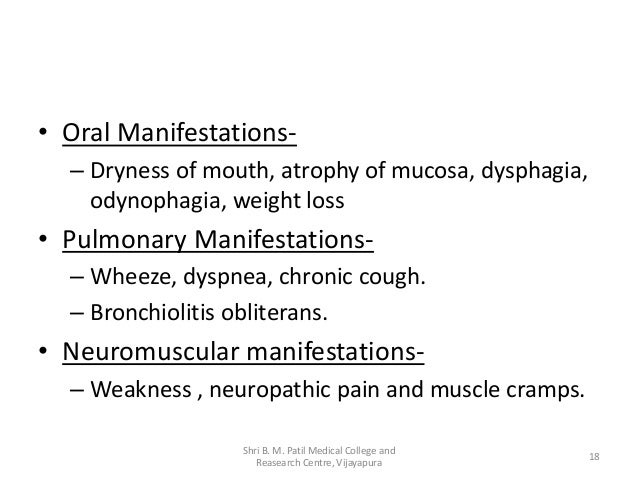 • Oral Manifestations-
– Dryness of mouth, atrophy of mucosa, dysphagia, odynophagia, weight loss
• Pulmonary Manifestations-
– Wheeze, dyspnea, chronic cough.
– Bronchiolitis obliterans.
• Neuromuscular manifestations-
– Weakness , neuropathic pain and muscle cramps.

Shri B. M. Patil Medical College and Reasearch Centre, Vijayapura

18